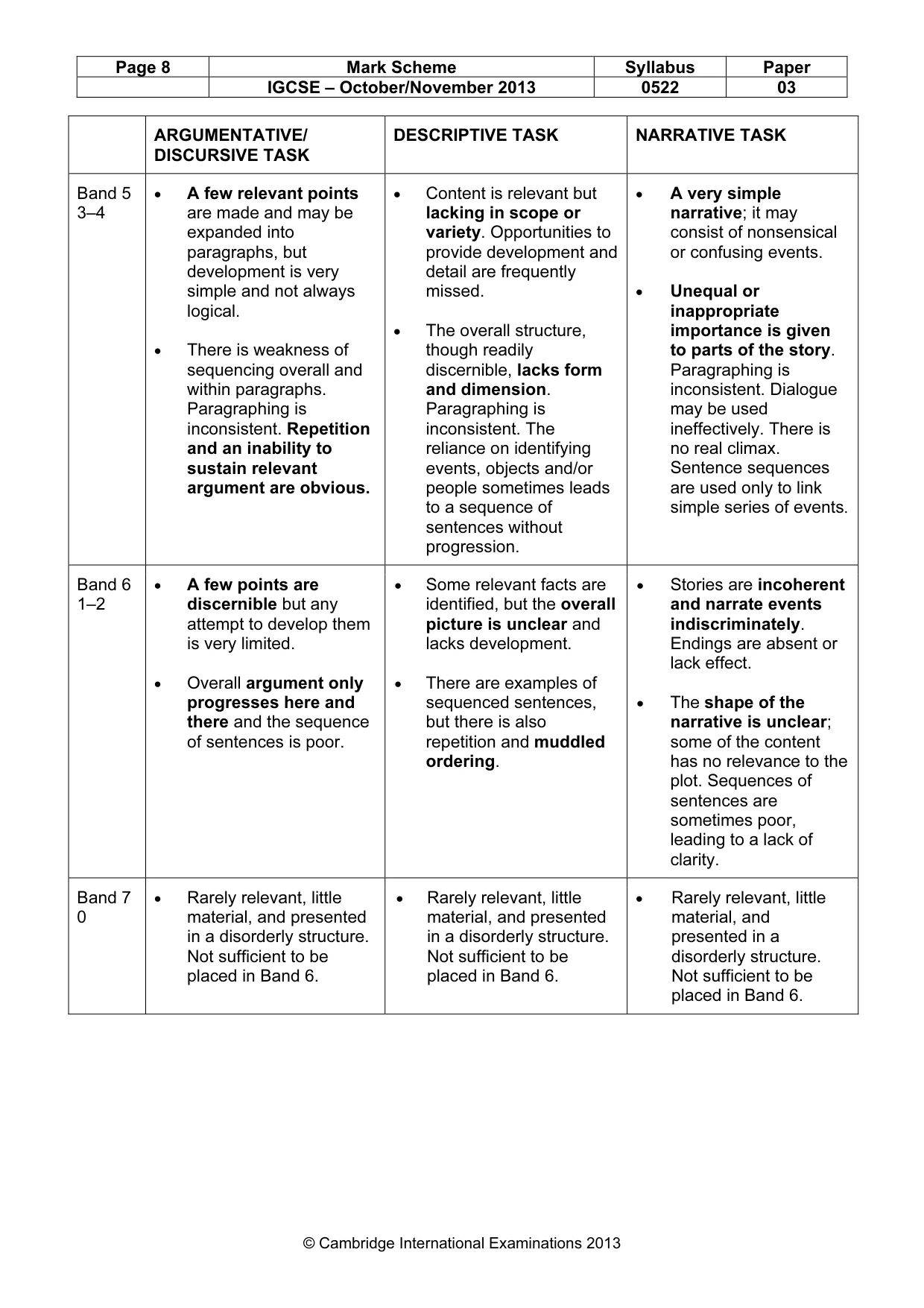 | Page 8 | Mark Scheme | Syllabus | Paper |
|---|---|---|---|
| | IGCSE – October/November 2013 | 0522 | 03 |

| | ARGUMENTATIVE/ DISCURSIVE TASK | DESCRIPTIVE TASK | NARRATIVE TASK |
|---|---|---|---|
| Band 5 3–4 | • A few relevant points are made and may be expanded into paragraphs, but development is very simple and not always logical. • There is weakness of sequencing overall and within paragraphs. Paragraphing is inconsistent. Repetition and an inability to sustain relevant argument are obvious. | • Content is relevant but lacking in scope or variety. Opportunities to provide development and detail are frequently missed. • The overall structure, though readily discernible, lacks form and dimension. Paragraphing is inconsistent. The reliance on identifying events, objects and/or people sometimes leads to a sequence of sentences without progression. | • A very simple narrative; it may consist of nonsensical or confusing events. • Unequal or inappropriate importance is given to parts of the story. Paragraphing is inconsistent. Dialogue may be used ineffectively. There is no real climax. Sentence sequences are used only to link simple series of events. |
| Band 6 1–2 | • A few points are discernible but any attempt to develop them is very limited. • Overall argument only progresses here and there and the sequence of sentences is poor. | • Some relevant facts are identified, but the overall picture is unclear and lacks development. • There are examples of sequenced sentences, but there is also repetition and muddled ordering. | • Stories are incoherent and narrate events indiscriminately. Endings are absent or lack effect. • The shape of the narrative is unclear; some of the content has no relevance to the plot. Sequences of sentences are sometimes poor, leading to a lack of clarity. |
| Band 7 0 | • Rarely relevant, little material, and presented in a disorderly structure. Not sufficient to be placed in Band 6. | • Rarely relevant, little material, and presented in a disorderly structure. Not sufficient to be placed in Band 6. | • Rarely relevant, little material, and presented in a disorderly structure. Not sufficient to be placed in Band 6. |

© Cambridge International Examinations 2013